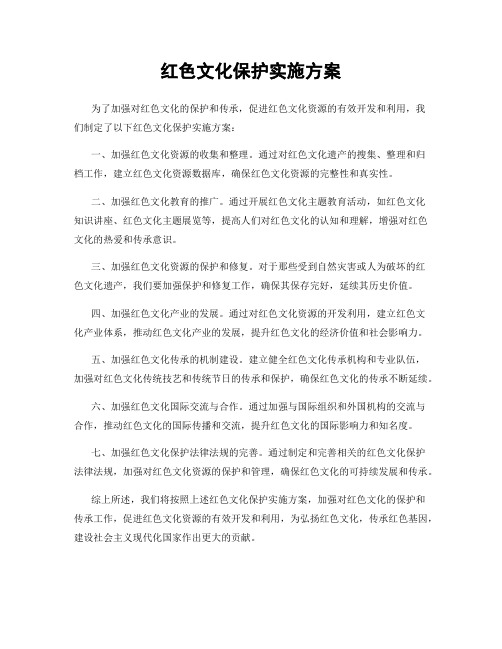 红色文化保护实施方案

为了加强对红色文化的保护和传承，促进红色文化资源的有效开发和利用，我们制定了以下红色文化保护实施方案：

一、加强红色文化资源的收集和整理。通过对红色文化遗产的搜集、整理和归档工作，建立红色文化资源数据库，确保红色文化资源的完整性和真实性。

二、加强红色文化教育的推广。通过开展红色文化主题教育活动，如红色文化知识讲座、红色文化主题展览等，提高人们对红色文化的认知和理解，增强对红色文化的热爱和传承意识。

三、加强红色文化资源的保护和修复。对于那些受到自然灾害或人为破坏的红色文化遗产，我们要加强保护和修复工作，确保其保存完好，延续其历史价值。

四、加强红色文化产业的发展。通过对红色文化资源的开发利用，建立红色文化产业体系，推动红色文化产业的发展，提升红色文化的经济价值和社会影响力。

五、加强红色文化传承的机制建设。建立健全红色文化传承机构和专业队伍，加强对红色文化传统技艺和传统节日的传承和保护，确保红色文化的传承不断延续。

六、加强红色文化国际交流与合作。通过加强与国际组织和外国机构的交流与合作，推动红色文化的国际传播和交流，提升红色文化的国际影响力和知名度。

七、加强红色文化保护法律法规的完善。通过制定和完善相关的红色文化保护法律法规，加强对红色文化资源的保护和管理，确保红色文化的可持续发展和传承。

综上所述，我们将按照上述红色文化保护实施方案，加强对红色文化的保护和传承工作，促进红色文化资源的有效开发和利用，为弘扬红色文化，传承红色基因，建设社会主义现代化国家作出更大的贡献。